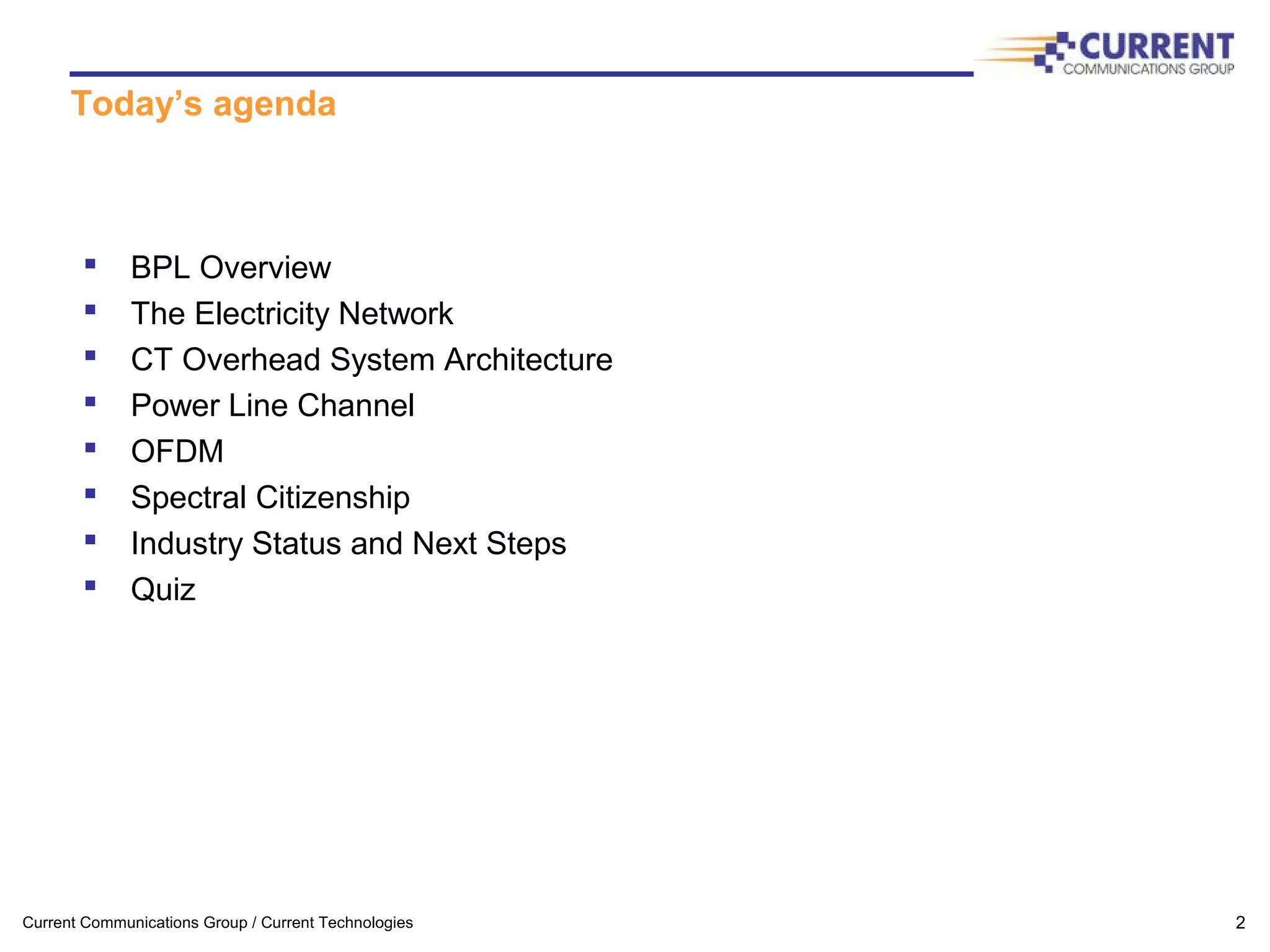 CURRENT
COMMUNICATIONS GROUP

Today's agenda

• BPL Overview
• The Electricity Network
• CT Overhead System Architecture
• Power Line Channel
• OFDM
• Spectral Citizenship
• Industry Status and Next Steps
• Quiz

Current Communications Group / Current Technologies

2